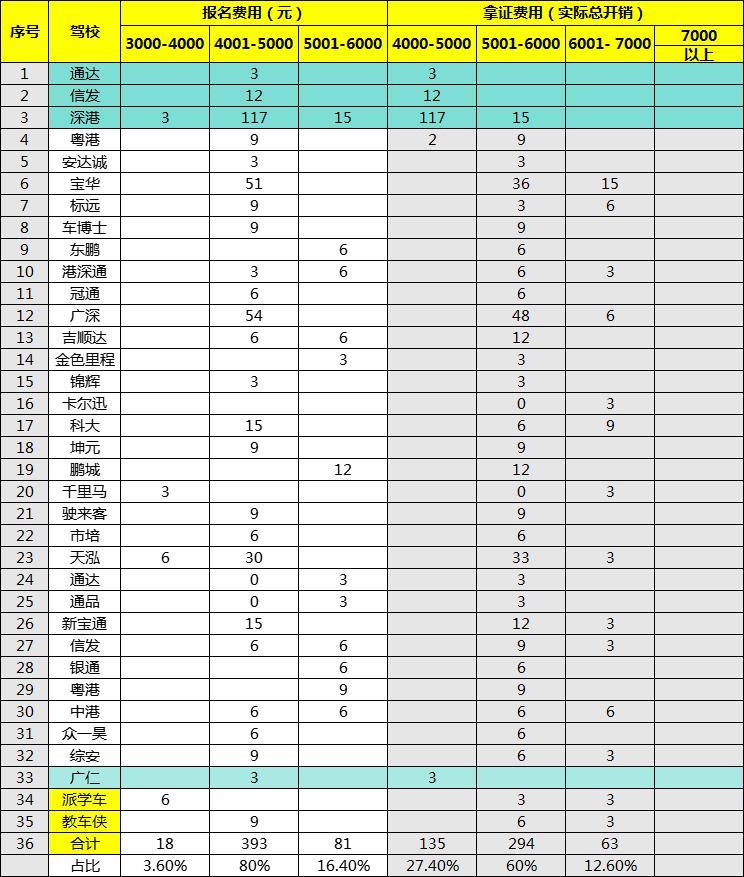 | 序号 | 驾校 | 报名费用（元） | | | 拿证费用（实际总开销） | | | |
|---|---|---|---|---|---|---|---|---|
| | | 3000-4000 | 4001-5000 | 5001-6000 | 4000-5000 | 5001-6000 | 6001- 7000 | 7000以上 |
| 1 | 通达 | | 3 | | 3 | | | |
| 2 | 信发 | | 12 | | 12 | | | |
| 3 | 深港 | 3 | 117 | 15 | 117 | 15 | | |
| 4 | 粤港 | | 9 | | 2 | 9 | | |
| 5 | 安达诚 | | 3 | | | 3 | | |
| 6 | 宝华 | | 51 | | | 36 | 15 | |
| 7 | 标远 | | 9 | | | 3 | 6 | |
| 8 | 车博士 | | 9 | | | 9 | | |
| 9 | 东鹏 | | | 6 | | 6 | | |
| 10 | 港深通 | | 3 | 6 | | 6 | 3 | |
| 11 | 冠通 | | 6 | | | 6 | | |
| 12 | 广深 | | 54 | | | 48 | 6 | |
| 13 | 吉顺达 | | 6 | 6 | | 12 | | |
| 14 | 金色里程 | | | 3 | | 3 | | |
| 15 | 锦辉 | | 3 | | | 3 | | |
| 16 | 卡尔迅 | | | | | 0 | 3 | |
| 17 | 科大 | | 15 | | | 6 | 9 | |
| 18 | 坤元 | | 9 | | | 9 | | |
| 19 | 鹏城 | | | 12 | | 12 | | |
| 20 | 千里马 | 3 | | | | 0 | 3 | |
| 21 | 驶来客 | | 9 | | | 9 | | |
| 22 | 市培 | | 6 | | | 6 | | |
| 23 | 天泓 | 6 | 30 | | | 33 | 3 | |
| 24 | 通达 | | 0 | 3 | | 3 | | |
| 25 | 通品 | | 0 | 3 | | 3 | | |
| 26 | 新宝通 | | 15 | | | 12 | 3 | |
| 27 | 信发 | | 6 | 6 | | 9 | 3 | |
| 28 | 银通 | | | 6 | | 6 | | |
| 29 | 粤港 | | | 9 | | 9 | | |
| 30 | 中港 | | 6 | 6 | | 6 | 6 | |
| 31 | 众一昊 | | 6 | | | 6 | | |
| 32 | 综安 | | 9 | | | 6 | 3 | |
| 33 | 广仁 | | 3 | | 3 | | | |
| 34 | 派学车 | 6 | | | | 3 | 3 | |
| 35 | 教车侠 | | 9 | | | 6 | 3 | |
| 36 | 合计 | 18 | 393 | 81 | 135 | 294 | 63 | |
| | 占比 | 3.60% | 80% | 16.40% | 27.40% | 60% | 12.60% | |